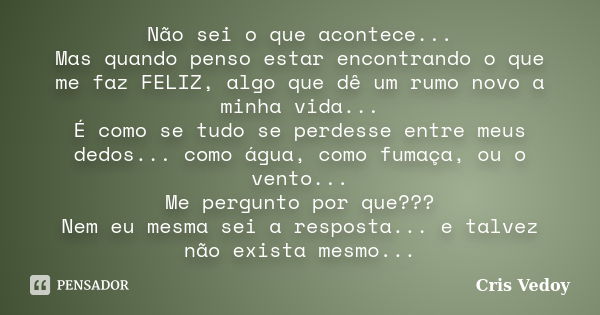 Não sei o que acontece...
Mas quando penso estar encontrando o que me faz FELIZ, algo que dê um rumo novo a minha vida...
É como se tudo se perdesse entre meus dedos... como água, como fumaça, ou o vento...
Me pergunto por que???
Nem eu mesma sei a resposta... e talvez não exista mesmo...

PENSADOR

Cris Vedoy